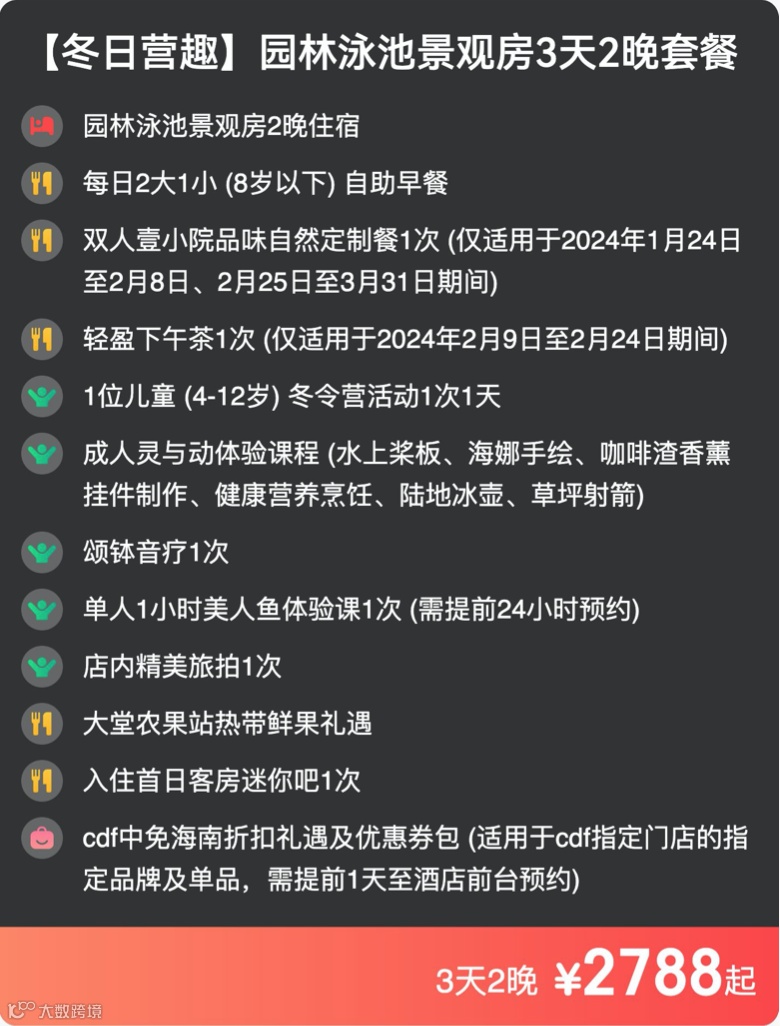 【冬日营趣】园林泳池景观房3天2晚套餐

园林泳池景观房2晚住宿

每日2大1小(8岁以下)自助早餐

双人壹小院品味自然定制餐1次(仅适用于2024年1月24日至2月8日、2月25日至3月31日期间)

轻盈下午茶1次(仅适用于2024年2月9日至2月24日期间)

1位儿童(4-12岁)冬令营活动1次1天

成人灵与动体验课程(水上桨板、海娜手绘、咖啡渣香薰挂件制作、健康营养烹饪、陆地冰壶、草坪射箭)

颂钵音疗1次

单人1小时美人鱼体验课1次(需提前24小时预约)

店内精美旅拍1次

大堂农果站热带鲜果礼遇

入住首日客房迷你吧1次

cdf中免海南折扣礼遇及优惠券包(适用于cdf指定门店的指定品牌及单品，需提前1天至酒店前台预约)

3天2晚 ¥2788起

大数跨境